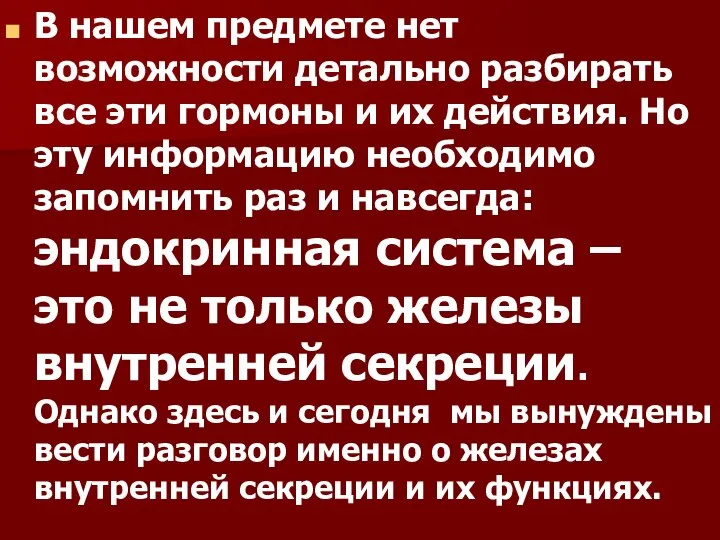 В нашем предмете нет возможности детально разбирать все эти гормоны и их действия. Но эту информацию необходимо запомнить раз и навсегда: эндокринная система – это не только железы внутренней секреции. Однако здесь и сегодня мы вынуждены вести разговор именно о железах внутренней секреции и их функциях.